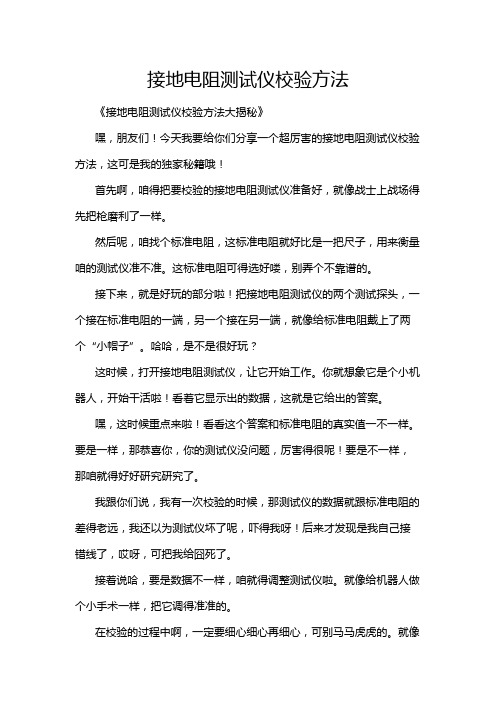 接地电阻测试仪校验方法

《接地电阻测试仪校验方法大揭秘》

嘿，朋友们！今天我要给你们分享一个超厉害的接地电阻测试仪校验方法，这可是我的独家秘籍哦！

首先啊，咱得把要校验的接地电阻测试仪准备好，就像战士上战场得先把枪磨利了一样。

然后呢，咱找个标准电阻，这标准电阻就好比是一把尺子，用来衡量咱的测试仪准不准。这标准电阻可得选好喽，别弄个不靠谱的。

接下来，就是好玩的部分啦！把接地电阻测试仪的两个测试探头，一个接在标准电阻的一端，另一个接在另一端，就像给标准电阻戴上了两个“小帽子”。哈哈，是不是很好玩？

这时候，打开接地电阻测试仪，让它开始工作。你就想象它是个小机器人，开始干活啦！看着它显示出的数据，这就是它给出的答案。

嘿，这时候重点来啦！看看这个答案和标准电阻的真实值一不一样。要是一样，那恭喜你，你的测试仪没问题，厉害得很呢！要是不一样，那咱就得好好研究研究了。

我跟你们说，我有一次校验的时候，那测试仪的数据就跟标准电阻的差得老远，我还以为测试仪坏了呢，吓得我呀！后来才发现是我自己接错线了，哎呀，可把我给囧死了。

接着说哈，要是数据不一样，咱就得调整测试仪啦。就像给机器人做个小手术一样，把它调得准准的。

在校验的过程中啊，一定要细心细心再细心，可别马马虎虎的。就像